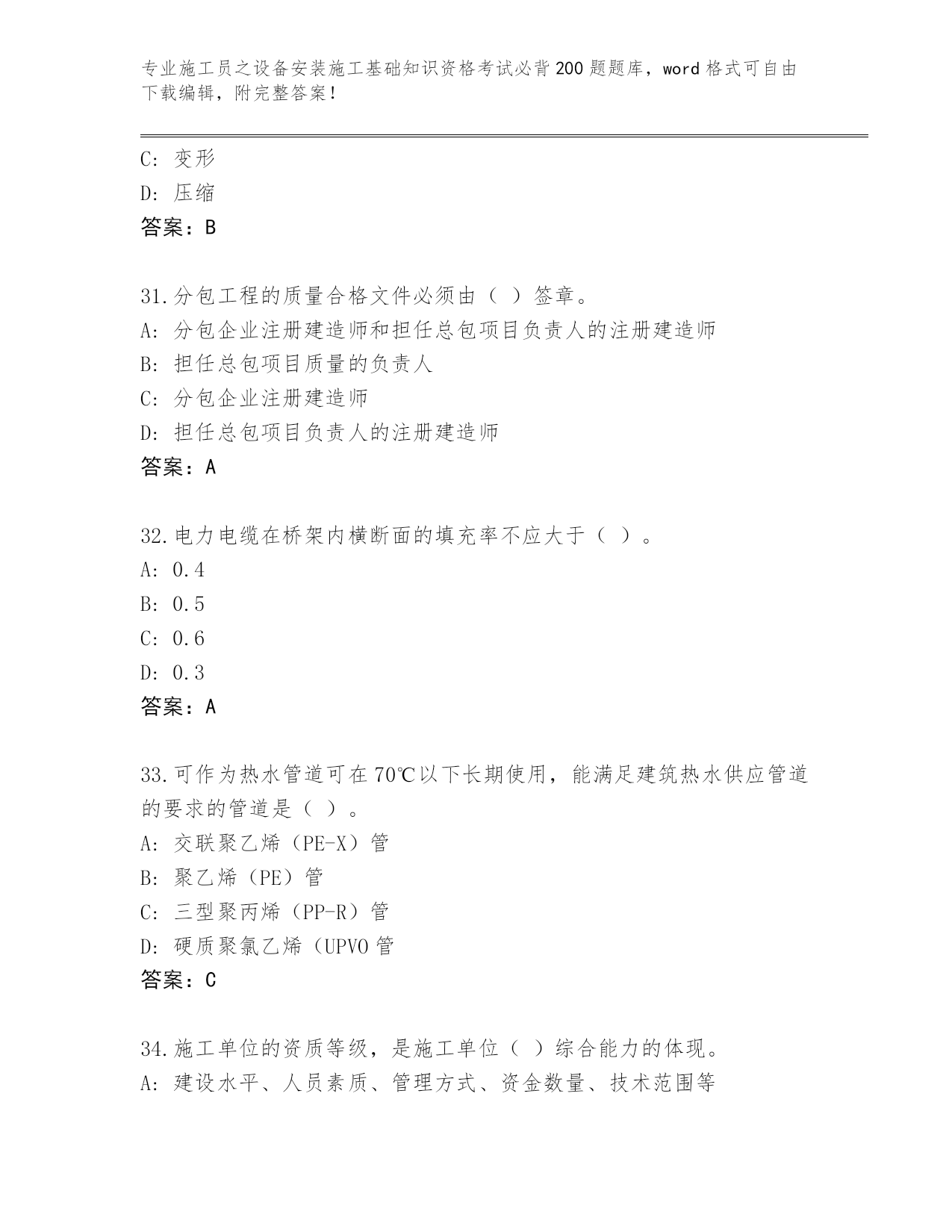 专业施工员之设备安装施工基础知识资格考试必背200题题库，word格式可自由下载编辑，附完整答案！

C: 变形
D: 压缩
答案：B

31.分包工程的质量合格文件必须由（ ）签章。
A: 分包企业注册建造师和担任总包项目负责人的注册建造师
B: 担任总包项目质量的负责人
C: 分包企业注册建造师
D: 担任总包项目负责人的注册建造师
答案：A

32.电力电缆在桥架内横断面的填充率不应大于（ ）。
A: 0.4
B: 0.5
C: 0.6
D: 0.3
答案：A

33.可作为热水管道可在70℃以下长期使用，能满足建筑热水供应管道的要求的管道是（ ）。
A: 交联聚乙烯（PE-X）管
B: 聚乙烯（PE）管
C: 三型聚丙烯（PP-R）管
D: 硬质聚氯乙烯（UPVO管
答案：C

34.施工单位的资质等级，是施工单位（ ）综合能力的体现。
A: 建设水平、人员素质、管理方式、资金数量、技术范围等